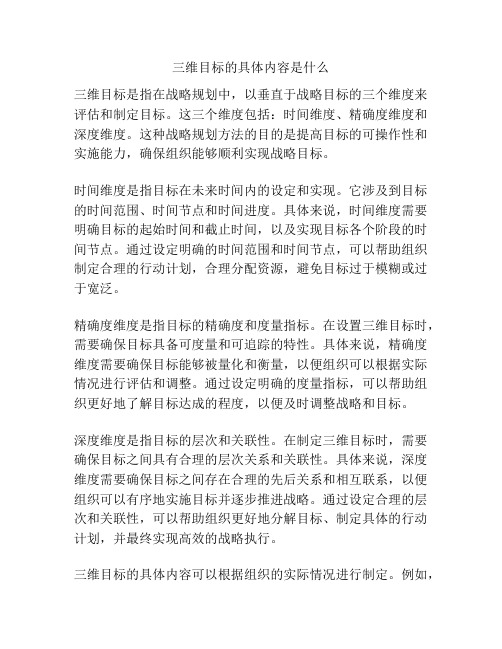 三维目标的具体内容是什么

三维目标是指在战略规划中，以垂直于战略目标的三个维度来评估和制定目标。这三个维度包括：时间维度、精确度维度和深度维度。这种战略规划方法的目的是提高目标的可操作性和实施能力，确保组织能够顺利实现战略目标。

时间维度是指目标在未来时间内的设定和实现。它涉及到目标的时间范围、时间节点和时间进度。具体来说，时间维度需要明确目标的起始时间和截止时间，以及实现目标各个阶段的时间节点。通过设定明确的时间范围和时间节点，可以帮助组织制定合理的行动计划，合理分配资源，避免目标过于模糊或过于宽泛。

精确度维度是指目标的精确度和度量指标。在设置三维目标时，需要确保目标具备可度量和可追踪的特性。具体来说，精确度维度需要确保目标能够被量化和衡量，以便组织可以根据实际情况进行评估和调整。通过设定明确的度量指标，可以帮助组织更好地了解目标达成的程度，以便及时调整战略和目标。

深度维度是指目标的层次和关联性。在制定三维目标时，需要确保目标之间具有合理的层次关系和关联性。具体来说，深度维度需要确保目标之间存在合理的先后关系和相互联系，以便组织可以有序地实施目标并逐步推进战略。通过设定合理的层次和关联性，可以帮助组织更好地分解目标、制定具体的行动计划，并最终实现高效的战略执行。

三维目标的具体内容可以根据组织的实际情况进行制定。例如，